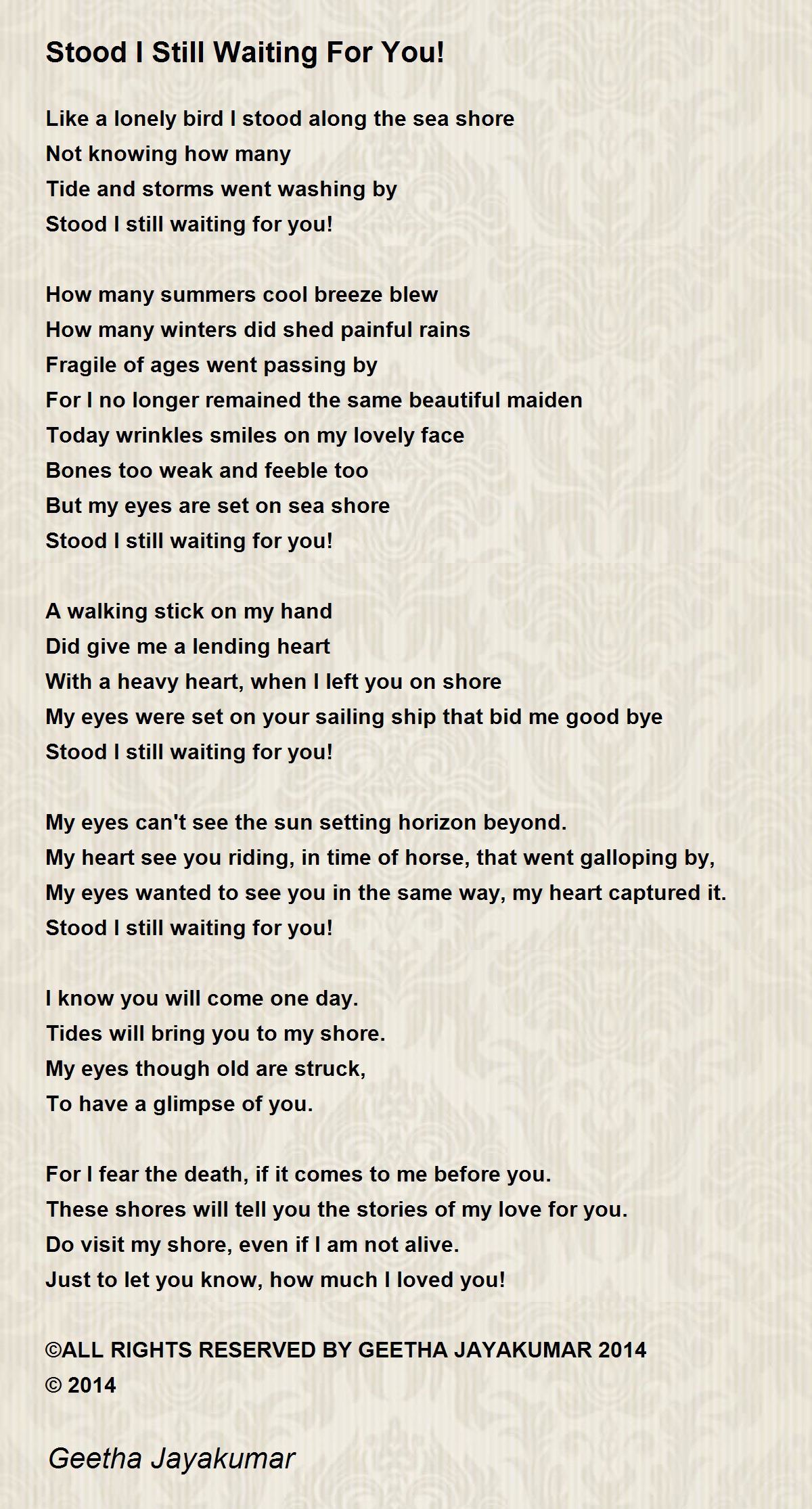 Stood I Still Waiting For You!

Like a lonely bird I stood along the sea shore
Not knowing how many
Tide and storms went washing by
Stood I still waiting for you!

How many summers cool breeze blew
How many winters did shed painful rains
Fragile of ages went passing by
For I no longer remained the same beautiful maiden
Today wrinkles smiles on my lovely face
Bones too weak and feeble too
But my eyes are set on sea shore
Stood I still waiting for you!

A walking stick on my hand
Did give me a lending heart
With a heavy heart, when I left you on shore
My eyes were set on your sailing ship that bid me good bye
Stood I still waiting for you!

My eyes can't see the sun setting horizon beyond.
My heart see you riding, in time of horse, that went galloping by,
My eyes wanted to see you in the same way, my heart captured it.
Stood I still waiting for you!

I know you will come one day.
Tides will bring you to my shore.
My eyes though old are struck,
To have a glimpse of you.

For I fear the death, if it comes to me before you.
These shores will tell you the stories of my love for you.
Do visit my shore, even if I am not alive.
Just to let you know, how much I loved you!

©ALL RIGHTS RESERVED BY GEETHA JAYAKUMAR 2014
© 2014

Geetha Jayakumar